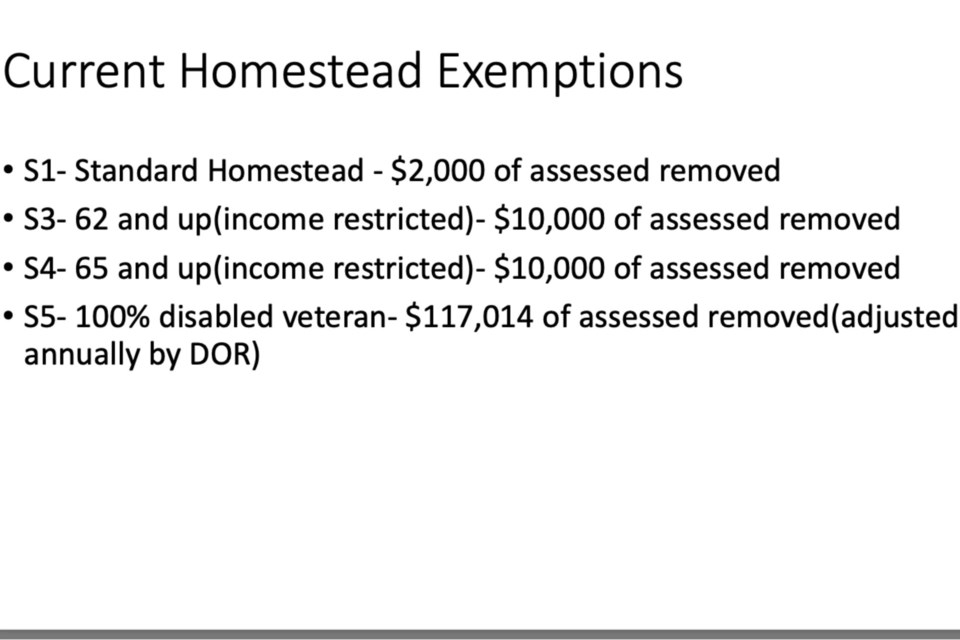 Current Homestead Exemptions

• S1- Standard Homestead - \$2,000 of assessed removed
• S3- 62 and up(income restricted)- \$10,000 of assessed removed
• S4- 65 and up(income restricted)- \$10,000 of assessed removed
• S5- 100% disabled veteran- \$117,014 of assessed removed(adjusted annually by DOR)